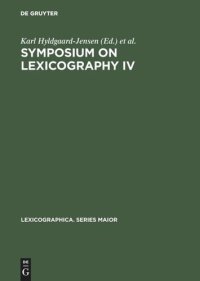 DE GRUYTER

Karl Hyldgaard-Jensen (Ed.) et al.

SYMPOSIUM ON LEXICOGRAPHY IV

LEXICOGRAPHICA. SERIES MAIOR

DE
G